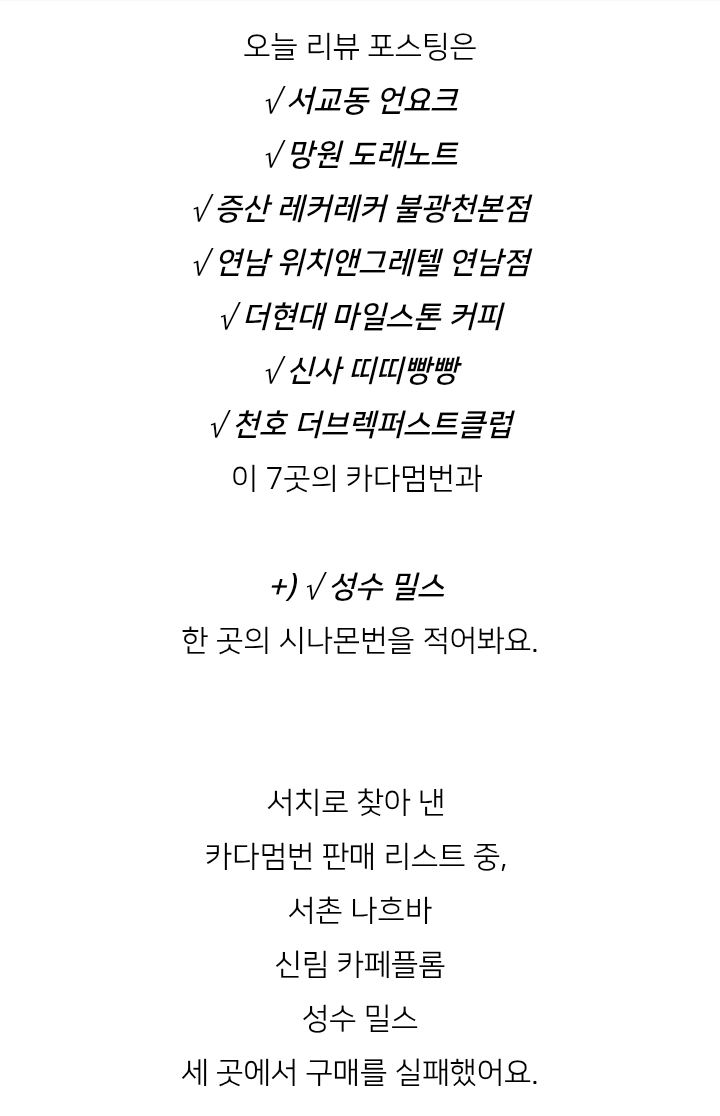 오늘 리뷰 포스팅은
√ 서교동 언요크
√ 망원 도래노트
√ 증산 레커레커 불광천본점
√ 연남 위치앤그레텔 연남점
√ 더현대 마일스톤 커피
√ 신사 띠띠빵빵
√ 천호 더브렉퍼스트클럽
이 7곳의 카다멈번과

+) √ 성수 밀스
한 곳의 시나몬번을 적어봐요.

서치로 찾아 낸
카다멈번 판매 리스트 중,
서촌 나흐바
신림 카페플롬
성수 밀스
세 곳에서 구매를 실패했어요.